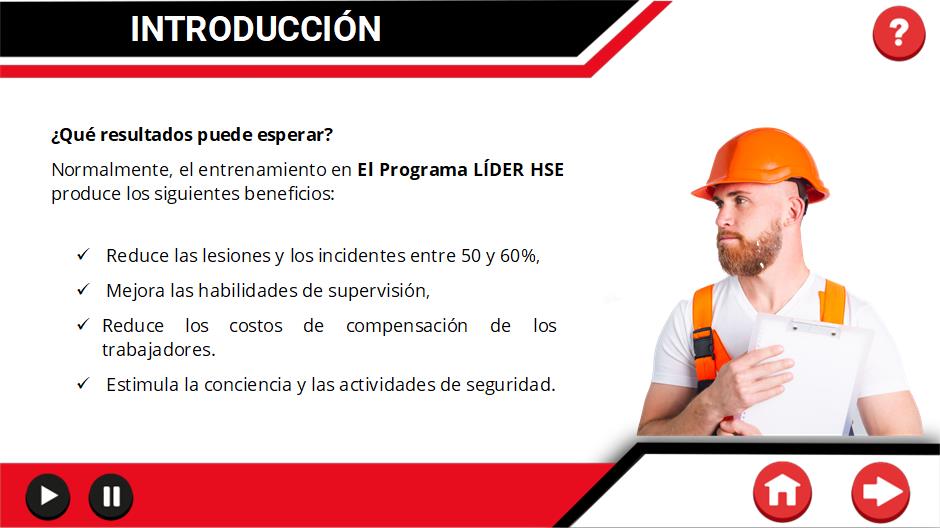 INTRODUCCIÓN

?

¿Qué resultados puede esperar?

Normalmente, el entrenamiento en El Programa LÍDER HSE produce los siguientes beneficios:

✓ Reduce las lesiones y los incidentes entre 50 y 60%,

✓ Mejora las habilidades de supervisión,

✓ Reduce los costos de compensación de los trabajadores.

✓ Estimula la conciencia y las actividades de seguridad.